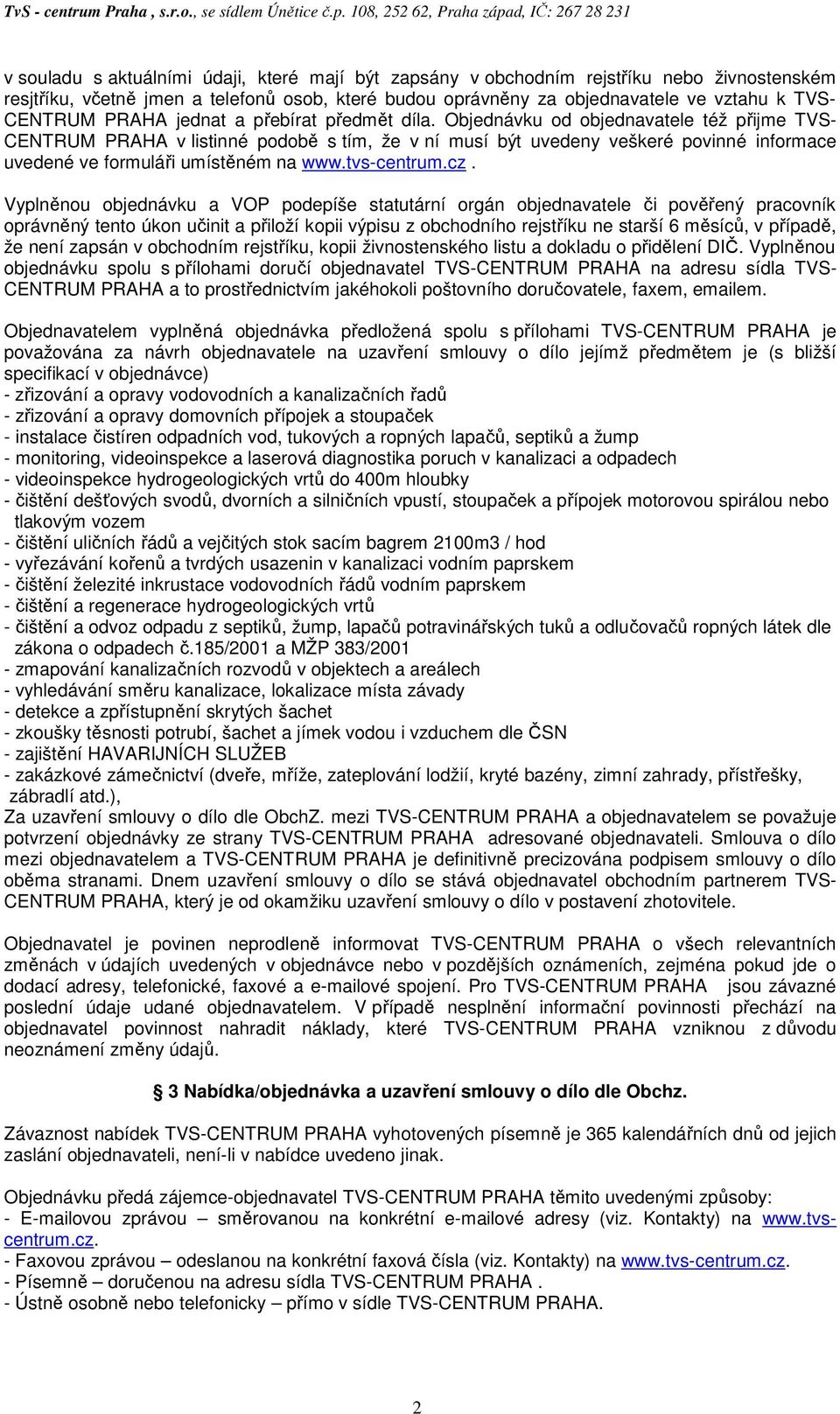 TvS - centrum Praha , s.r.o., se sídlem Únětice č.p. 108, 252 62, Praha západ, IČ: 267 28 231

v souladu s aktuálními údaji, které mají být zapsány v obchodním rejstříku nebo živnostenském resjtříku, včetně jmen a telefonů osob, které budou oprávněny za objednavatele ve vztahu k TVS-CENTRUM PRAHA jednat a přebírat předmět díla. Objednávku od objednavatele též přijme TVS-CENTRUM PRAHA v listinné podobě s tím, že v ní musí být uvedeny veškeré povinné informace uvedené ve formuláři umístěném na www.tvs-centrum.cz.

Vyplněnou objednávku a VOP podepíše statutární orgán objednavatele či pověřený pracovník oprávněný tento úkon učinit a přiloží kopii výpisu z obchodního rejstříku ne starší 6 měsíců, v případě, že není zapsán v obchodním rejstříku, kopii živnostenského listu a dokladu o přidělení DIČ. Vyplněnou objednávku spolu s přílohami doručí objednavatel TVS-CENTRUM PRAHA na adresu sídla TVS-CENTRUM PRAHA a to prostřednictvím jakéhokoli poštovního doručovatele, faxem, emailem.

Objednavatelem vyplněná objednávka předložená spolu s přílohami TVS-CENTRUM PRAHA je považována za návrh objednavatele na uzavření smlouvy o dílo jejímž předmětem je (s bližší specifikací v objednávce)
- zřizování a opravy vodovodních a kanalizačních řadů
- zřizování a opravy domovních přípojek a stoupaček
- instalace čistíren odpadních vod, tukových a ropných lapačů, septiků a žump
- monitoring, videoinspekce a laserová diagnostika poruch v kanalizaci a odpadech
- videoinspekce hydrogeologických vrtů do 400m hloubky
- čištění dešťových svodů, dvorních a silničních vpustí, stoupaček a přípojek motorovou spirálou nebo tlakovým vozem
- čištění uličních řádů a vejčitých stok sacím bagrem 2100m3 / hod
- vyřezávání kořenů a tvrdých usazenin v kanalizaci vodním paprskem
- čištění železité inkrustace vodovodních řádů vodním paprskem
- čištění a regenerace hydrogeologických vrtů
- čištění a odvoz odpadu z septiků, žump, lapačů potravinářských tuků a odlučovačů ropných látek dle zákona o odpadech č.185/2001 a MŽP 383/2001
- zmapování kanalizačních rozvodů v objektech a areálech
- vyhledávání směru kanalizace, lokalizace místa závady
- detekce a zpřístupnění skrytých šachet
- zkoušky těsnosti potrubí, šachet a jímek vodou i vzduchem dle ČSN
- zajištění HAVARIJNÍCH SLUŽEB
- zakázkové zámečnictví (dveře, mříže, zateplování lodžií, kryté bazény, zimní zahrady, přístřešky, zábradlí atd.),
Za uzavření smlouvy o dílo dle ObchZ. mezi TVS-CENTRUM PRAHA a objednavatelem se považuje potvrzení objednávky ze strany TVS-CENTRUM PRAHA adresované objednavateli. Smlouva o dílo mezi objednavatelem a TVS-CENTRUM PRAHA je definitivně precizována podpisem smlouvy o dílo oběma stranami. Dnem uzavření smlouvy o dílo se stává objednavatel obchodním partnerem TVS-CENTRUM PRAHA, který je od okamžiku uzavření smlouvy o dílo v postavení zhotovitele.

Objednavatel je povinen neprodleně informovat TVS-CENTRUM PRAHA o všech relevantních změnách v údajích uvedených v objednávce nebo v pozdějších oznámeních, zejména pokud jde o dodací adresy, telefonické, faxové a e-mailové spojení. Pro TVS-CENTRUM PRAHA jsou závazné poslední údaje udané objednavatelem. V případě nesplnění informační povinnosti přechází na objednavatel povinnost nahradit náklady, které TVS-CENTRUM PRAHA vzniknou z důvodu neoznámení změny údajů.

3 Nabídka/objednávka a uzavření smlouvy o dílo dle Obchz.

Závaznost nabídek TVS-CENTRUM PRAHA vyhotovených písemně je 365 kalendářních dnů od jejich zaslání objednavateli, není-li v nabídce uvedeno jinak.

Objednávku předá zájemce-objednavatel TVS-CENTRUM PRAHA těmito uvedenými způsoby:
- E-mailovou zprávou – směrovanou na konkrétní e-mailové adresy (viz. Kontakty) na www.tvs-centrum.cz.
- Faxovou zprávou – odeslanou na konkrétní faxová čísla (viz. Kontakty) na www.tvs-centrum.cz.
- Písemně – doručenou na adresu sídla TVS-CENTRUM PRAHA .
- Ústně osobně nebo telefonicky – přímo v sídle TVS-CENTRUM PRAHA.

2